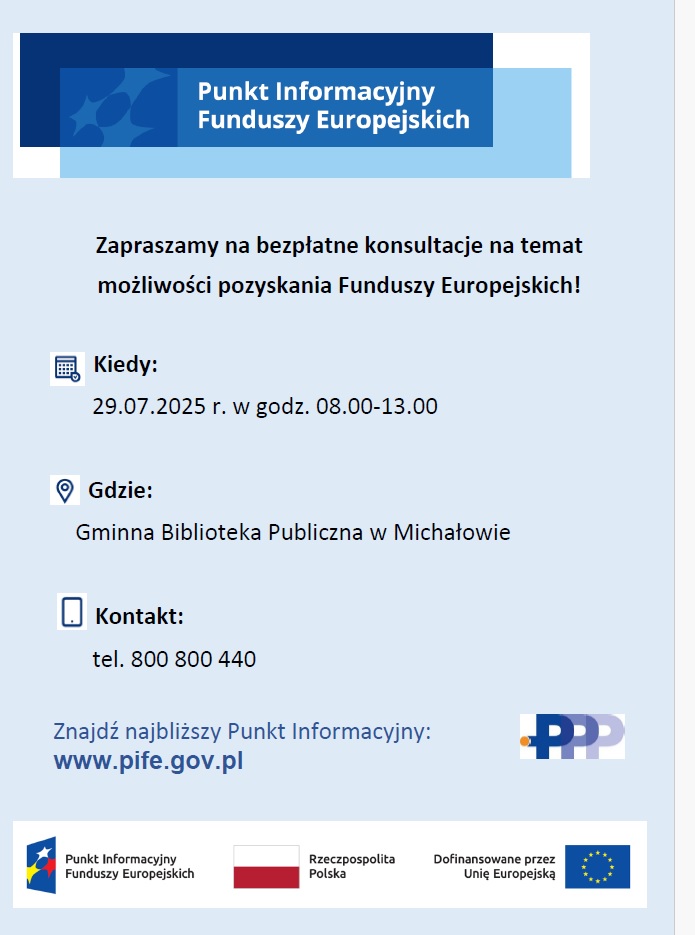 Punkt Informacyjny
Funduszy Europejskich

Zapraszamy na bezpłatne konsultacje na temat możliwości pozyskania Funduszy Europejskich!

Kiedy:
29.07.2025 r. w godz. 08.00-13.00

Gdzie:
Gminna Biblioteka Publiczna w Michałowie

Kontakt:
tel. 800 800 440

Znajdź najbliższy Punkt Informacyjny:
www.pife.gov.pl

PPP

Punkt Informacyjny
Funduszy Europejskich

Rzeczpospolita
Polska

Dofinansowane przez
Unię Europejską